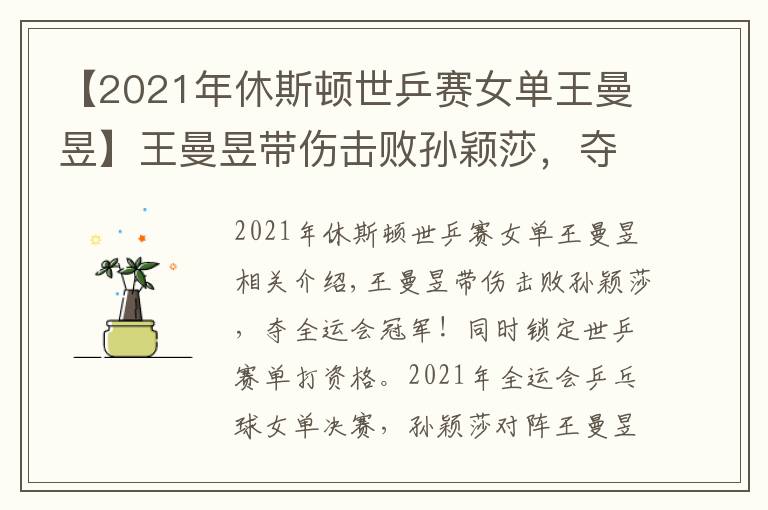 【2021年休斯顿世乒赛女单王曼昱】王曼昱带伤击败孙颖莎，夺

2021年休斯顿世乒赛女单王曼昱相关介绍，王曼昱带伤击败孙颖莎，夺全运会冠军！同时锁定世乒赛单打资格。2021年全运会乒乓球女单决赛，孙颖莎对阵王曼昱